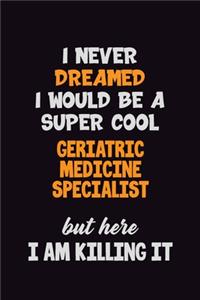 I NEVER DREAMED I WOULD BE A SUPER COOL GERIATRIC MEDICINE SPECIALIST

but here

I AM KILLING IT